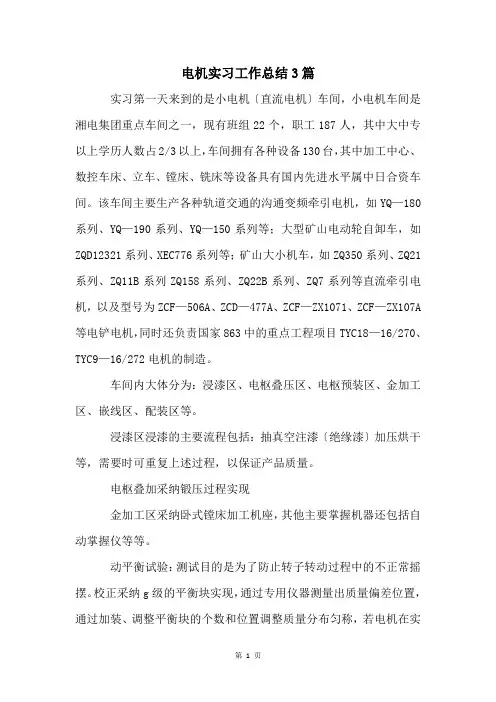 电机实习工作总结3篇

实习第一天来到的是小电机〔直流电机〕车间，小电机车间是湘电集团重点车间之一，现有班组22个，职工187人，其中大中专以上学历人数占2/3以上，车间拥有各种设备130台，其中加工中心、数控车床、立车、镗床、铣床等设备具有国内先进水平属中日合资车间。该车间主要生产各种轨道交通的沟通变频牵引电机，如YQ—180系列、YQ—190系列、YQ—150系列等；大型矿山电动轮自卸车，如ZQD12321系列、XEC776系列等；矿山大小机车，如ZQ350系列、ZQ21系列、ZQ11B系列ZQ158系列、ZQ22B系列、ZQ7系列等直流牵引电机，以及型号为ZCF—506A、ZCD—477A、ZCF—ZX1071、ZCF—ZX107A等电铲电机，同时还负责国家863中的重点工程项目TYC18—16/270、TYC9—16/272电机的制造。

车间内大体分为：浸漆区、电枢叠压区、电枢预装区、金加工区、嵌线区、配装区等。

浸漆区浸漆的主要流程包括：抽真空注漆〔绝缘漆〕加压烘干等，需要时可重复上述过程，以保证产品质量。

电枢叠加采纳锻压过程实现

金加工区采纳卧式镗床加工机座，其他主要掌握机器还包括自动掌握仪等等。

动平衡试验：测试目的是为了防止转子转动过程中的不正常摇摆。校正采纳g级的平衡块实现，通过专用仪器测量出质量偏差位置，通过加装、调整平衡块的个数和位置调整质量分布匀称，若电机在实

第 1 页